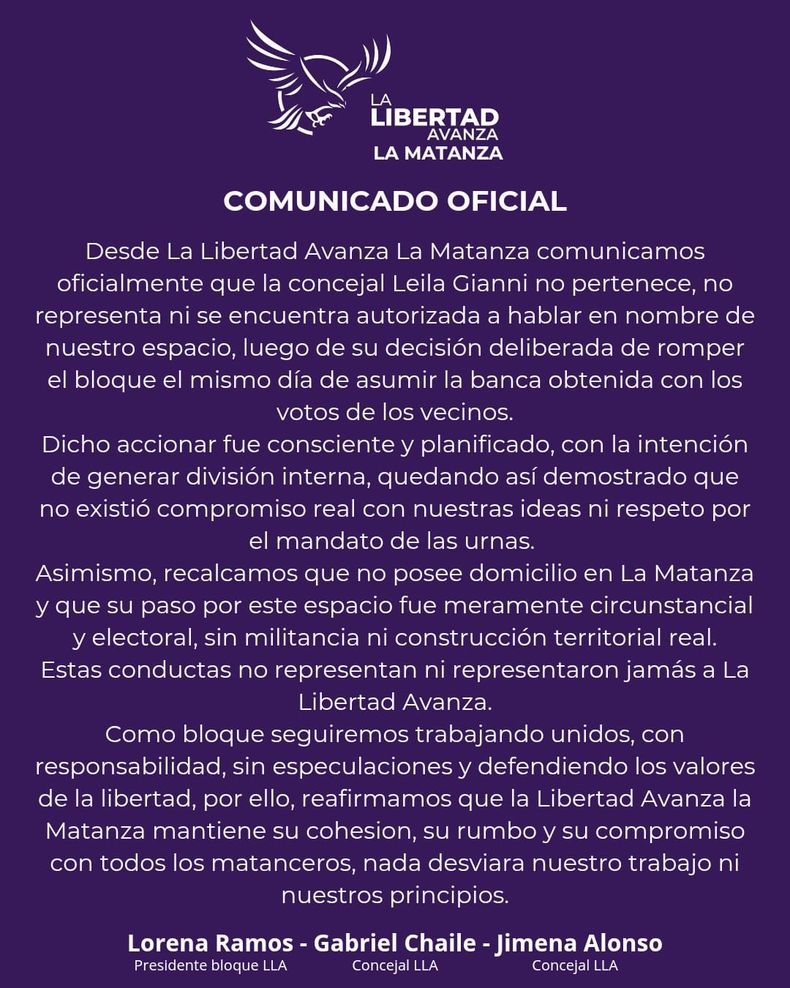 LA LIBERTAD AVANZA LA MATANZA

COMUNICADO OFICIAL

Desde La Libertad Avanza La Matanza comunicamos oficialmente que la concejal Leila Gianni no pertenece, no representa ni se encuentra autorizada a hablar en nombre de nuestro espacio, luego de su decisión deliberada de romper el bloque el mismo día de asumir la banca obtenida con los votos de los vecinos.
Dicho accionar fue consciente y planificado, con la intención de generar división interna, quedando así demostrado que no existió compromiso real con nuestras ideas ni respeto por el mandato de las urnas.
Asimismo, recalcamos que no posee domicilio en La Matanza y que su paso por este espacio fue meramente circunstancial y electoral, sin militancia ni construcción territorial real.
Estas conductas no representan ni representaron jamás a La Libertad Avanza.
Como bloque seguiremos trabajando unidos, con responsabilidad, sin especulaciones y defendiendo los valores de la libertad, por ello, reafirmamos que la Libertad Avanza la Matanza mantiene su cohesion, su rumbo y su compromiso con todos los matanceros, nada desviara nuestro trabajo ni nuestros principios.

Lorena Ramos - Gabriel Chaile - Jimena Alonso
Presidente bloque LLA Concejal LLA Concejal LLA